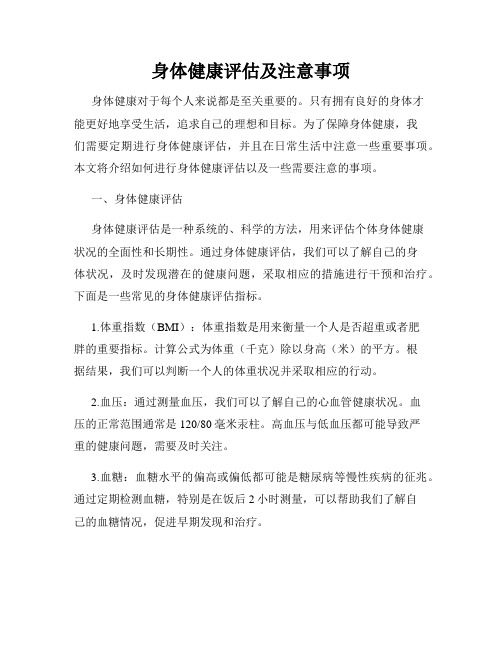 身体健康评估及注意事项

身体健康对于每个人来说都是至关重要的。只有拥有良好的身体才能更好地享受生活，追求自己的理想和目标。为了保障身体健康，我们需要定期进行身体健康评估，并且在日常生活中注意一些重要事项。本文将介绍如何进行身体健康评估以及一些需要注意的事项。

一、身体健康评估

身体健康评估是一种系统的、科学的方法，用来评估个体身体健康状况的全面性和长期性。通过身体健康评估，我们可以了解自己的身体状况，及时发现潜在的健康问题，采取相应的措施进行干预和治疗。下面是一些常见的身体健康评估指标。

1.体重指数（BMI）：体重指数是用来衡量一个人是否超重或者肥胖的重要指标。计算公式为体重（千克）除以身高（米）的平方。根据结果，我们可以判断一个人的体重状况并采取相应的行动。

2.血压：通过测量血压，我们可以了解自己的心血管健康状况。血压的正常范围通常是120/80毫米汞柱。高血压与低血压都可能导致严重的健康问题，需要及时关注。

3.血糖：血糖水平的偏高或偏低都可能是糖尿病等慢性疾病的征兆。通过定期检测血糖，特别是在饭后2小时测量，可以帮助我们了解自己的血糖情况，促进早期发现和治疗。